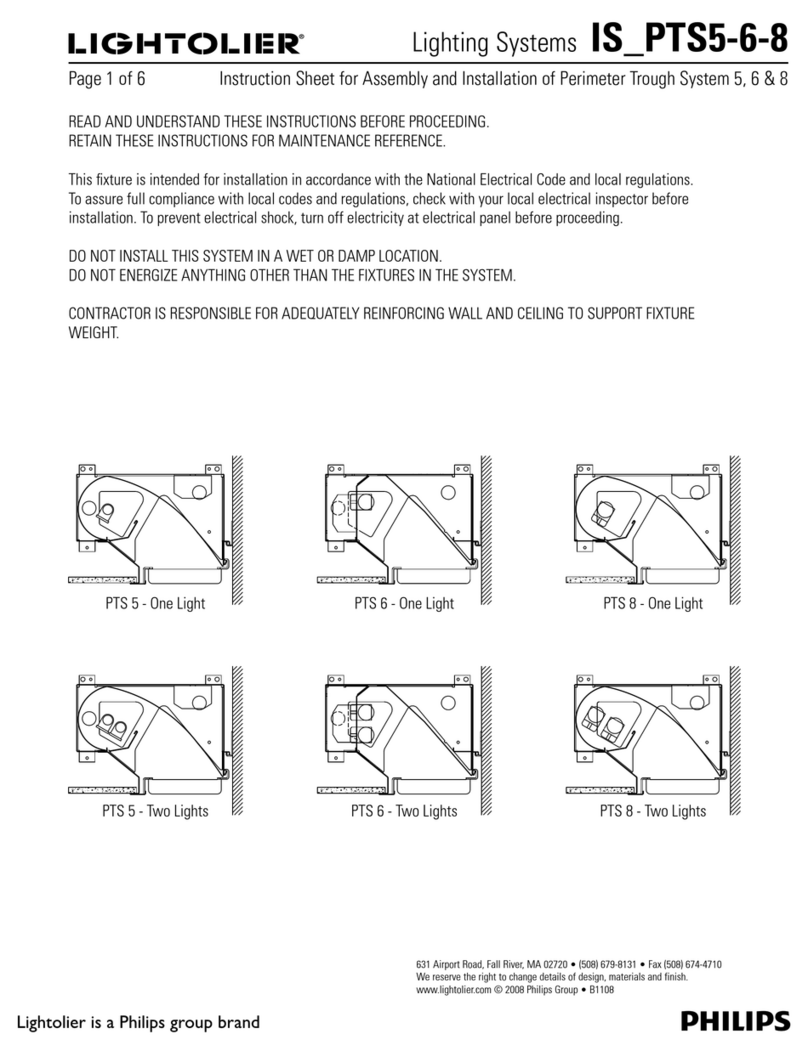 LIGHTOLIER®

Lighting Systems IS_PTS5-6-8

Page 1 of 6

Instruction Sheet for Assembly and Installation of Perimeter Trough System 5, 6 & 8

READ AND UNDERSTAND THESE INSTRUCTIONS BEFORE PROCEEDING.
RETAIN THESE INSTRUCTIONS FOR MAINTENANCE REFERENCE.

This fixture is intended for installation in accordance with the National Electrical Code and local regulations. To assure full compliance with local codes and regulations, check with your local electrical inspector before installation. To prevent electrical shock, turn off electricity at electrical panel before proceeding.

DO NOT INSTALL THIS SYSTEM IN A WET OR DAMP LOCATION.
DO NOT ENERGIZE ANYTHING OTHER THAN THE FIXTURES IN THE SYSTEM.

CONTRACTOR IS RESPONSIBLE FOR ADEQUATELY REINFORCING WALL AND CEILING TO SUPPORT FIXTURE WEIGHT.

PTS 5 - One Light

PTS 6 - One Light

PTS 8 - One Light

PTS 5 - Two Lights

PTS 6 - Two Lights

PTS 8 - Two Lights

631 Airport Road, Fall River, MA 02720 • (508) 679-8131 • Fax (508) 674-4710
We reserve the right to change details of design, materials and finish.
www.lightolier.com © 2008 Philips Group • B1108

Lightolier is a Philips group brand

PHILIPS